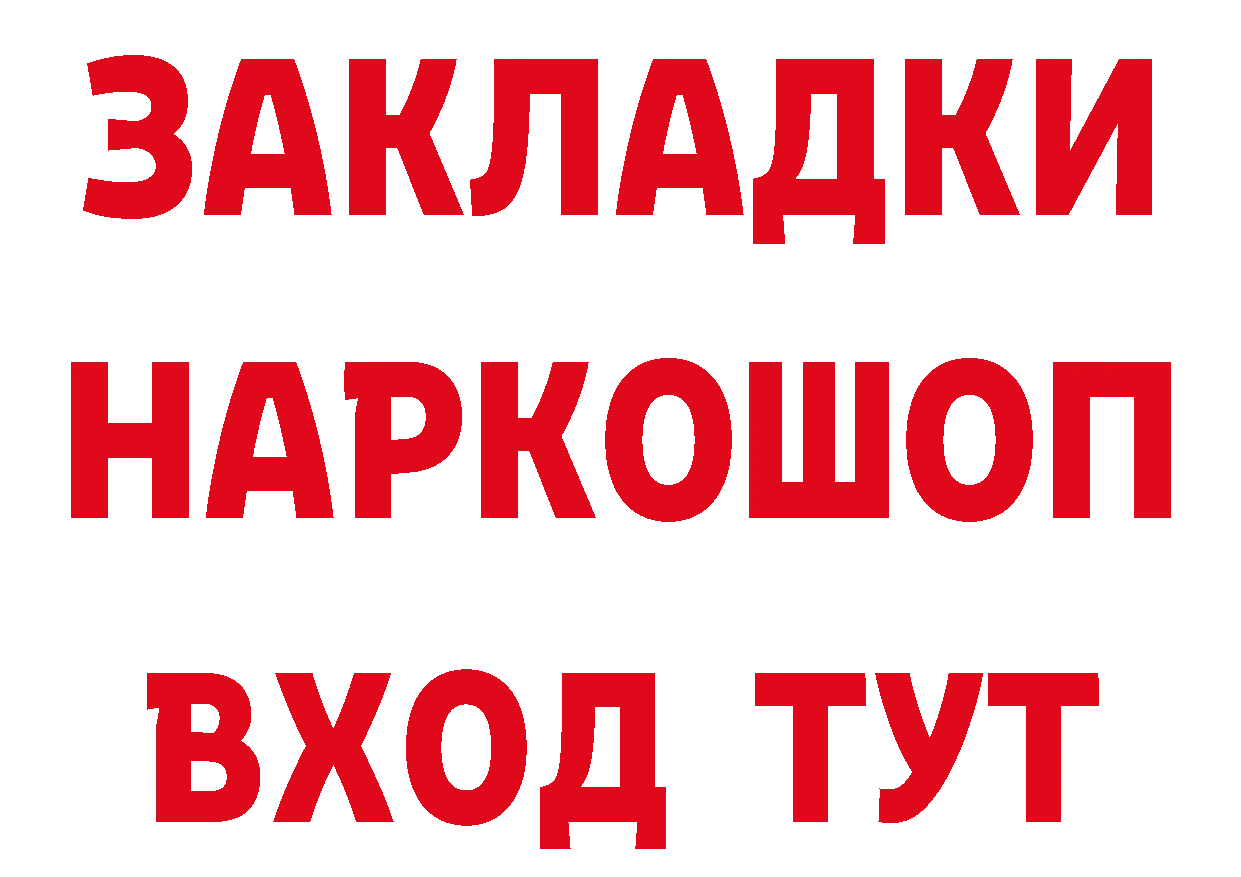 ЗАКЛАДКИ НАРКОШОП ВХОД ТУТ